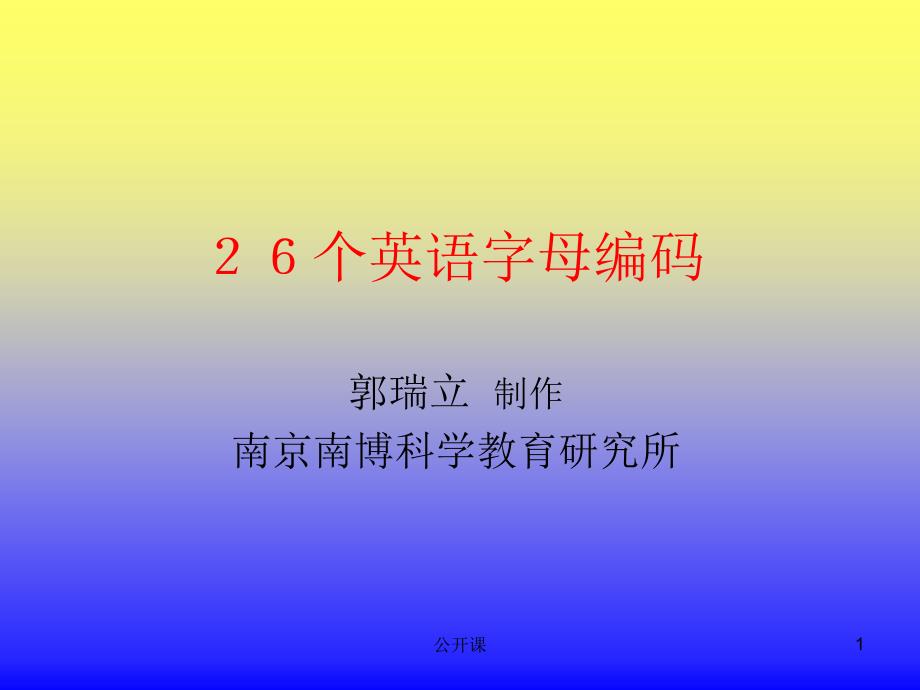 ２６个英语字母编码

郭瑞立 制作
南京南博科学教育研究所

公开课

1